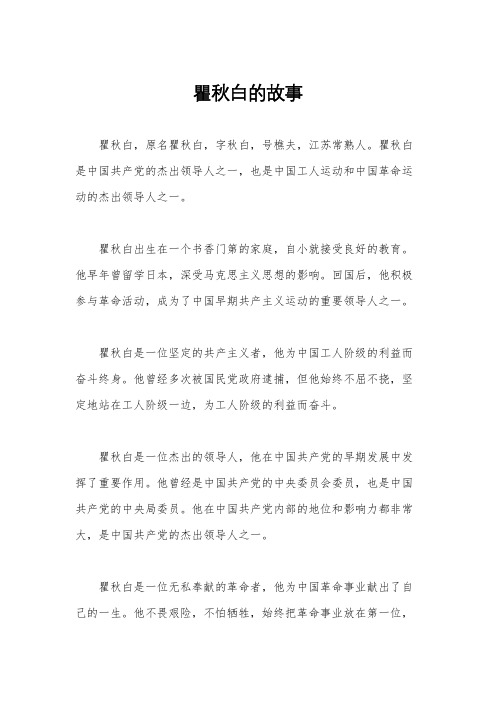 瞿秋白的故事

瞿秋白，原名瞿秋白，字秋白，号樵夫，江苏常熟人。瞿秋白是中国共产党的杰出领导人之一，也是中国工人运动和中国革命运动的杰出领导人之一。

瞿秋白出生在一个书香门第的家庭，自小就接受良好的教育。他早年曾留学日本，深受马克思主义思想的影响。回国后，他积极参与革命活动，成为了中国早期共产主义运动的重要领导人之一。

瞿秋白是一位坚定的共产主义者，他为中国工人阶级的利益而奋斗终身。他曾经多次被国民党政府逮捕，但他始终不屈不挠，坚定地站在工人阶级一边，为工人阶级的利益而奋斗。

瞿秋白是一位杰出的领导人，他在中国共产党的早期发展中发挥了重要作用。他曾经是中国共产党的中央委员会委员，也是中国共产党的中央局委员。他在中国共产党内部的地位和影响力都非常大，是中国共产党的杰出领导人之一。

瞿秋白是一位无私奉献的革命者，他为中国革命事业献出了自己的一生。他不畏艰险，不怕牺牲，始终把革命事业放在第一位，